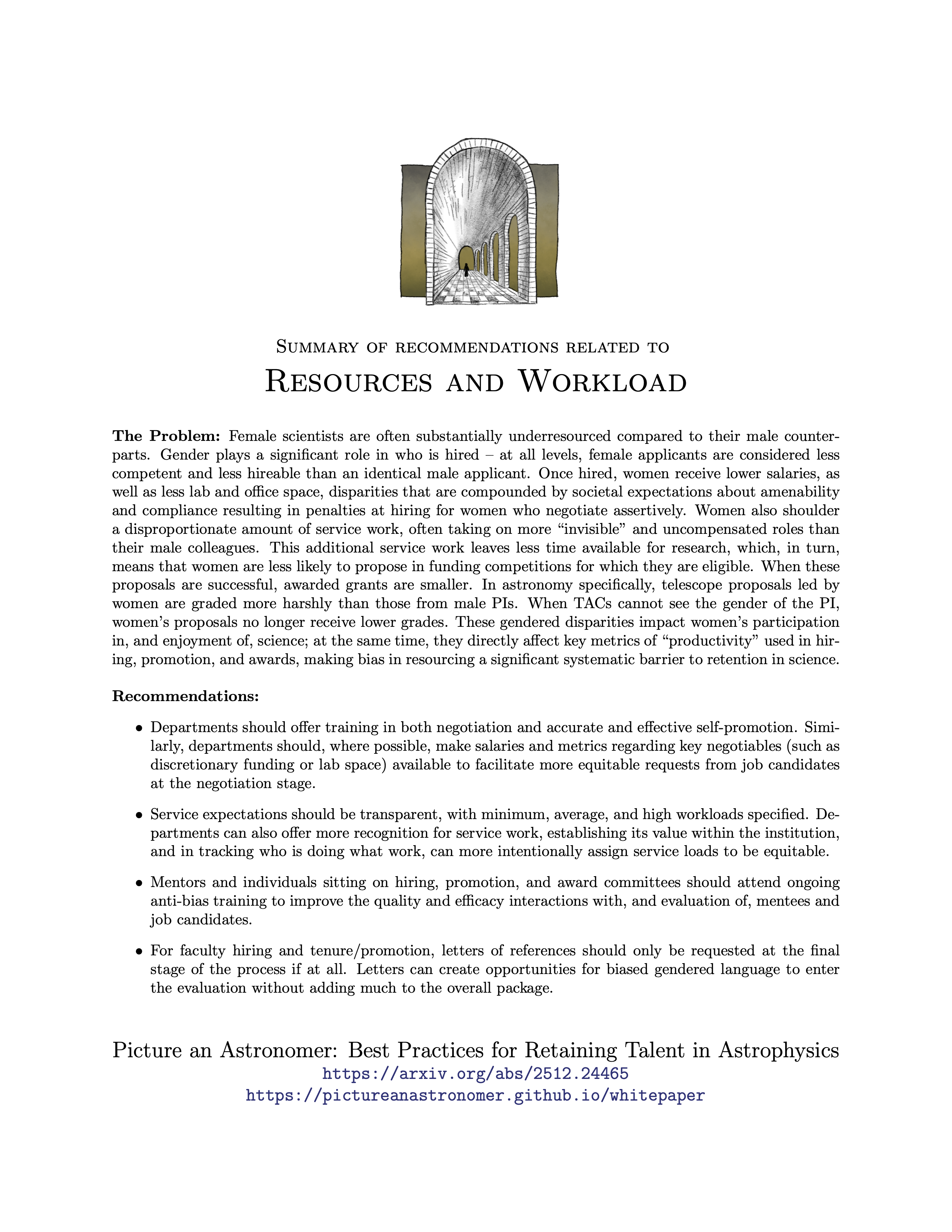 Summary of recommendations related to

Resources and Workload

**The Problem:** Female scientists are often substantially underresourced compared to their male counterparts. Gender plays a significant role in who is hired – at all levels, female applicants are considered less competent and less hireable than an identical male applicant. Once hired, women receive lower salaries, as well as less lab and office space, disparities that are compounded by societal expectations about amenability and compliance resulting in penalties at hiring for women who negotiate assertively. Women also shoulder a disproportionate amount of service work, often taking on more "invisible" and uncompensated roles than their male colleagues. This additional service work leaves less time available for research, which, in turn, means that women are less likely to propose in funding competitions for which they are eligible. When these proposals are successful, awarded grants are smaller. In astronomy specifically, telescope proposals led by women are graded more harshly than those from male PIs. When TACs cannot see the gender of the PI, women's proposals no longer receive lower grades. These gendered disparities impact women's participation in, and enjoyment of, science; at the same time, they directly affect key metrics of "productivity" used in hiring, promotion, and awards, making bias in resourcing a significant systematic barrier to retention in science.

**Recommendations:**

• Departments should offer training in both negotiation and accurate and effective self-promotion. Similarly, departments should, where possible, make salaries and metrics regarding key negotiables (such as discretionary funding or lab space) available to facilitate more equitable requests from job candidates at the negotiation stage.

• Service expectations should be transparent, with minimum, average, and high workloads specified. Departments can also offer more recognition for service work, establishing its value within the institution, and in tracking who is doing what work, can more intentionally assign service loads to be equitable.

• Mentors and individuals sitting on hiring, promotion, and award committees should attend ongoing anti-bias training to improve the quality and efficacy interactions with, and evaluation of, mentees and job candidates.

• For faculty hiring and tenure/promotion, letters of references should only be requested at the final stage of the process if at all. Letters can create opportunities for biased gendered language to enter the evaluation without adding much to the overall package.

Picture an Astronomer: Best Practices for Retaining Talent in Astrophysics
https://arxiv.org/abs/2512.24465
https://pictureanastronomer.github.io/whitepaper